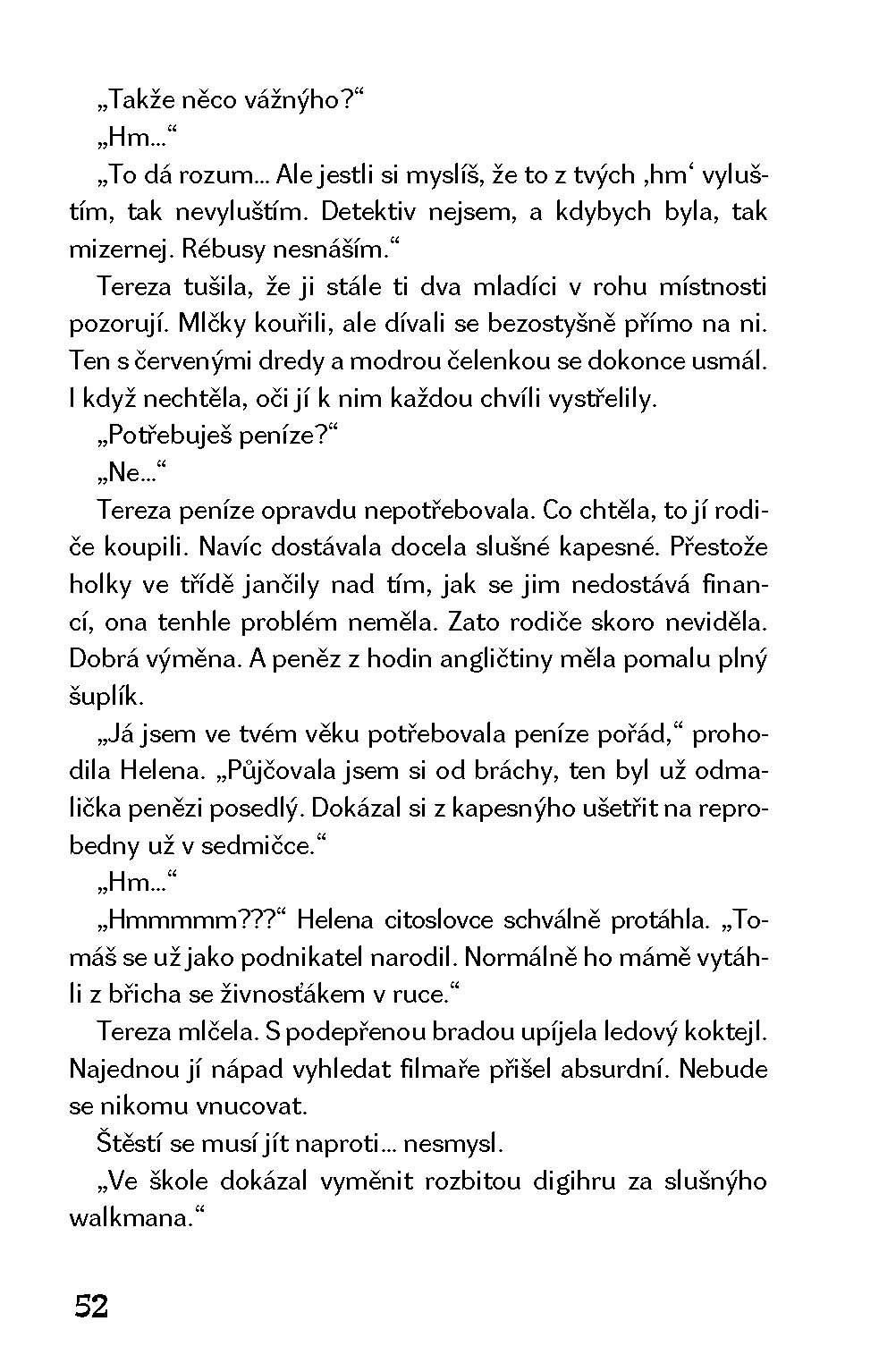 „Takže něco vážnýho?“

„Hm...“

„To dá rozum... Ale jestli si myslíš, že to z tvých ‚hm‘ vyluštím, tak nevyluštím. Detektiv nejsem, a kdybych byla, tak mizernej. Rébusy nesnáším.“

Tereza tušila, že ji stále ti dva mladíci v rohu místnosti pozorují. Mlčky kouřili, ale dívali se bezostyšně přímo na ni. Ten s červenými dredy a modrou čelenkou se dokonce usmál. I když nechtěla, oči jí k nim každou chvíli vystřelily.

„Potřebuješ peníze?“

„Ne...“

Tereza peníze opravdu nepotřebovala. Co chtěla, to jí rodiče koupili. Navíc dostávala docela slušné kapesné. Přestože holky ve třídě jančily nad tím, jak se jim nedostává financí, ona tenhle problém neměla. Zato rodiče skoro neviděla. Dobrá výměna. A peněz z hodin angličtiny měla pomalu plný šuplík.

„Já jsem ve tvém věku potřebovala peníze pořád,“ prohodila Helena. „Půjčovala jsem si od bráchy, ten byl už odmalička penězi posedlý. Dokázal si z kapesnýho ušetřit na reprobedny už v sedmičce.“

„Hm...“

„Hmmmmm???“ Helena citoslovce schválně protáhla. „Tomáš se už jako podnikatel narodil. Normálně ho mámě vytáhli z břicha se živnosťákem v ruce.“

Tereza mlčela. S podepřenou bradou upíjela ledový koktejl. Najednou jí nápad vyhledat filmaře přišel absurdní. Nebude se nikomu vnucovat.

Štěstí se musí jít naproti... nesmysl.

„Ve škole dokázal vyměnit rozbitou digihru za slušnýho walkmana.“

52